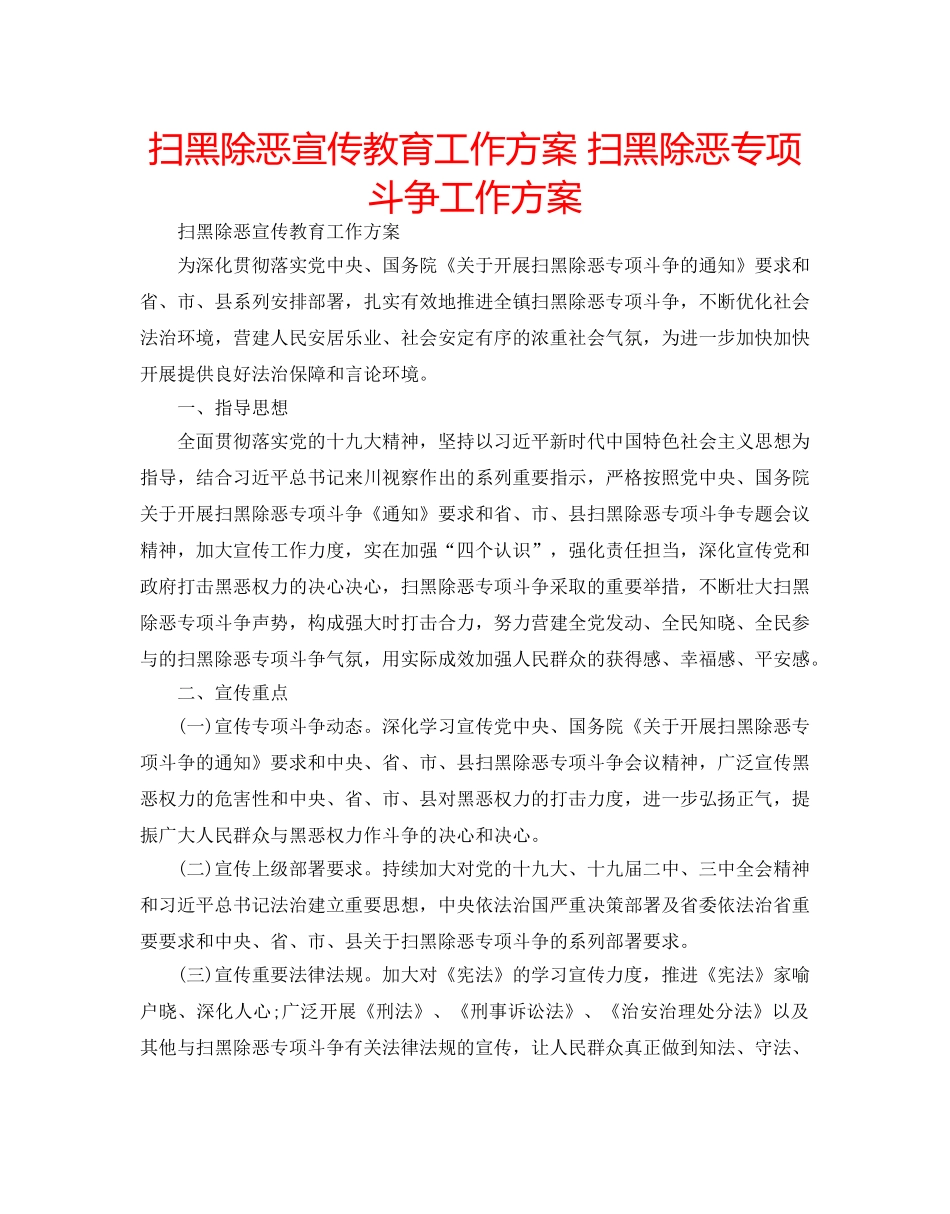 扫黑除恶宣传教育工作方案 扫黑除恶专项斗争工作方案

扫黑除恶宣传教育工作方案

为深化贯彻落实党中央、国务院《关于开展扫黑除恶专项斗争的通知》要求和省、市、县系列安排部署，扎实有效地推进全镇扫黑除恶专项斗争，不断优化社会法治环境，营建人民安居乐业、社会安定有序的浓重社会气氛，为进一步加快加快开展提供良好法治保障和言论环境。

一、指导思想

全面贯彻落实党的十九大精神，坚持以习近平新时代中国特色社会主义思想为指导，结合习近平总书记来川视察作出的系列重要指示，严格按照党中央、国务院关于开展扫黑除恶专项斗争《通知》要求和省、市、县扫黑除恶专项斗争专题会议精神，加大宣传工作力度，实在加强“四个认识”，强化责任担当，深化宣传党和政府打击黑恶权力的决心决心，扫黑除恶专项斗争采取的重要举措，不断壮大扫黑除恶专项斗争声势，构成强大时打击合力，努力营建全党发动、全民知晓、全民参与的扫黑除恶专项斗争气氛，用实际成效加强人民群众的获得感、幸福感、平安感。

二、宣传重点

(一)宣传专项斗争动态。深化学习宣传党中央、国务院《关于开展扫黑除恶专项斗争的通知》要求和中央、省、市、县扫黑除恶专项斗争会议精神，广泛宣传黑恶权力的危害性和中央、省、市、县对黑恶权力的打击力度，进一步弘扬正气，提振广大人民群众与黑恶权力作斗争的决心和决心。

(二)宣传上级部署要求。持续加大对党的十九大、十九届二中、三中全会精神和习近平总书记法治建立重要思想，中央依法治国严重决策部署及省委依法治省重要要求和中央、省、市、县关于扫黑除恶专项斗争的系列部署要求。

(三)宣传重要法律法规。加大对《宪法》的学习宣传力度，推进《宪法》家喻户晓、深化人心;广泛开展《刑法》、《刑事诉讼法》、《治安治理处分法》以及其他与扫黑除恶专项斗争有关法律法规的宣传，让人民群众真正做到知法、守法、